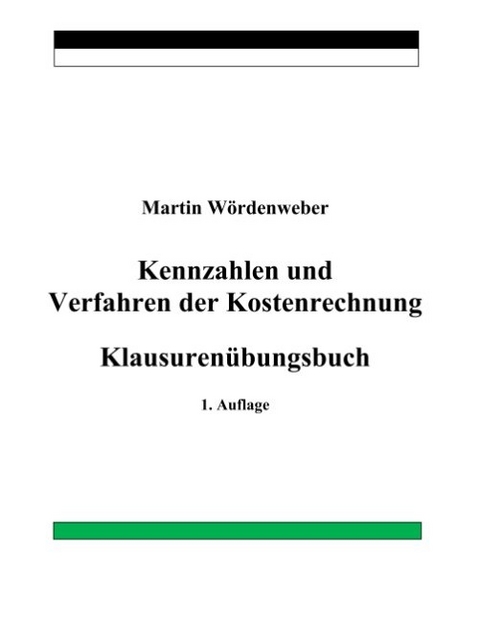 Martin Wördenweber

Kennzahlen und Verfahren der Kostenrechnung

Klausurenübungsbuch

1. Auflage